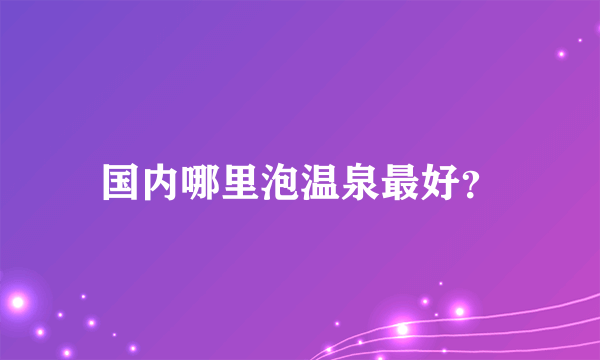 国内哪里泡温泉最好?